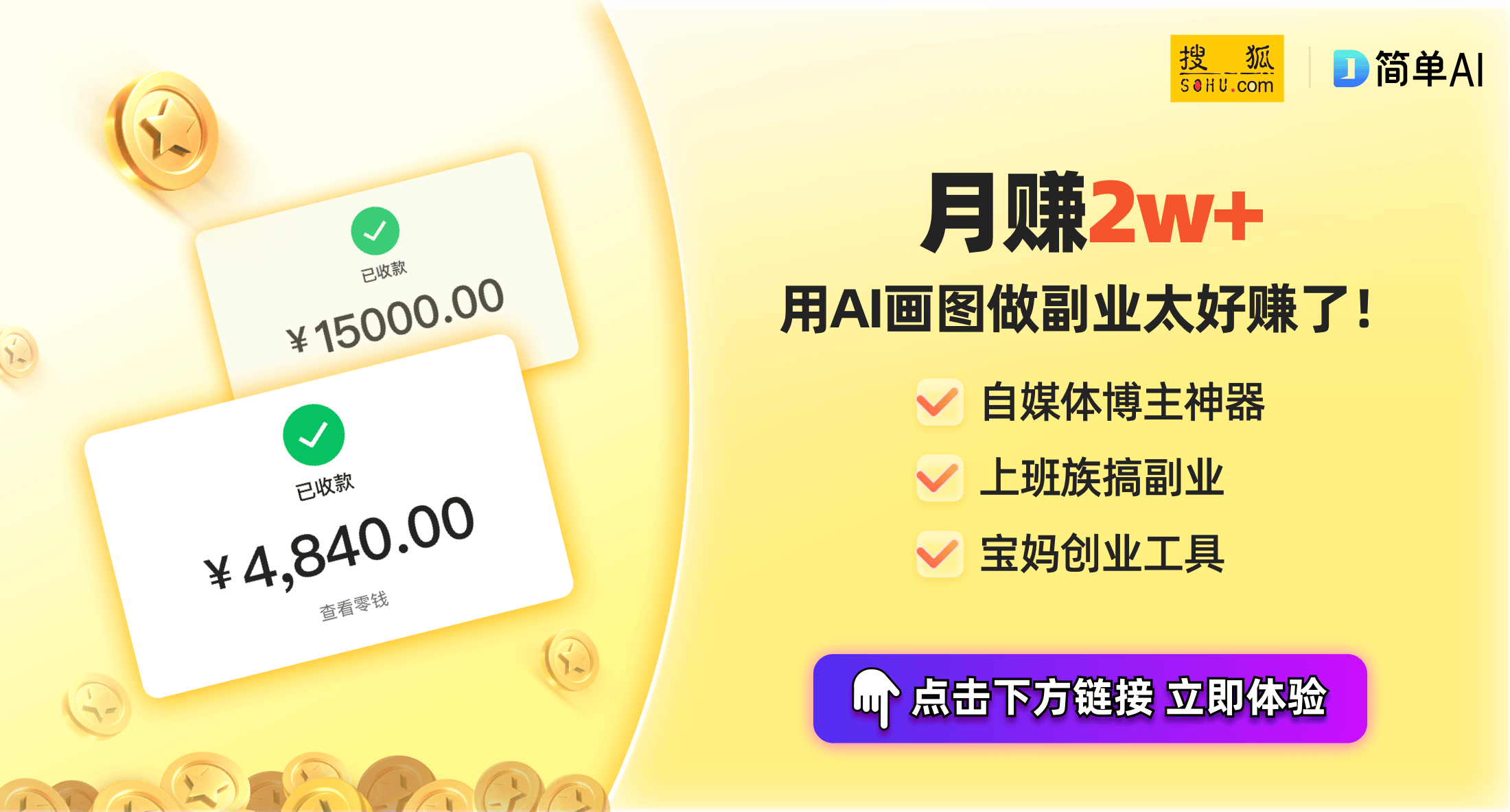 已收款
¥15000.00

已收款
¥4,840.00
查看零钱

搜狐 SOHU.com

简单AI

月赚2w+
用AI画图做副业太好赚了!

自媒体博主神器
上班族搞副业
宝妈创业工具

点击下方链接 立即体验